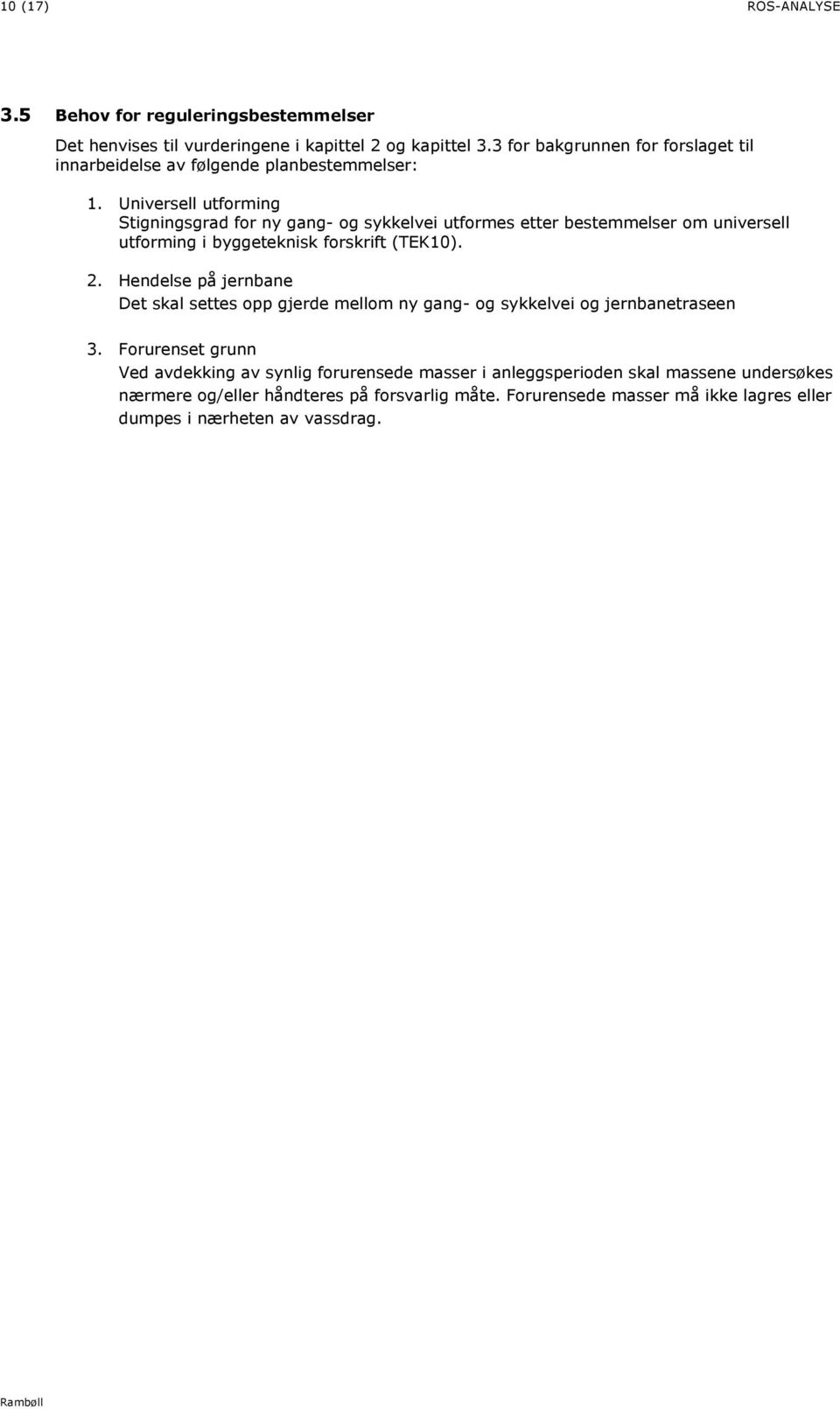 10 (17) ROS-ANALYSE

3.5 Behov for reguleringsbestemmelser

Det henvises til vurderingene i kapittel 2 og kapittel 3.3 for bakgrunnen for forslaget til innarbeidelse av følgende planbestemmelser:

1. Universell utforming
Stigningsgrad for ny gang- og sykkelvei utformes etter bestemmelser om universell utforming i byggeteknisk forskrift (TEK10).

2. Hendelse på jernbane
Det skal settes opp gjerde mellom ny gang- og sykkelvei og jernbanetraseen

3. Forurenset grunn
Ved avdekking av synlig forurensede masser i anleggsperioden skal massene undersøkes nærmere og/eller håndteres på forsvarlig måte. Forurensede masser må ikke lagres eller dumpes i nærheten av vassdrag.

Rambøll